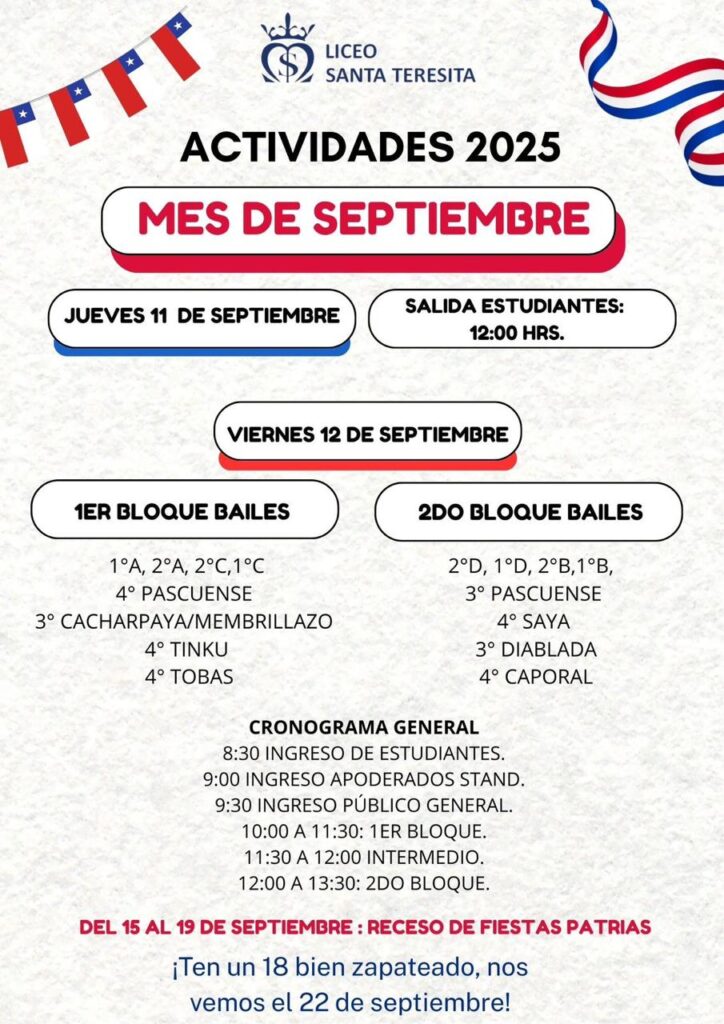 LICEO SANTA TERESITA

ACTIVIDADES 2025

MES DE SEPTIEMBRE

JUEVES 11 DE SEPTIEMBRE

SALIDA ESTUDIANTES: 12:00 HRS.

VIERNES 12 DE SEPTIEMBRE

1ER BLOQUE BAILES

1°A, 2°A, 2°C,1°C
4° PASCUENSE
3° CACHARPAYA/MEMBRILLAZO
4° TINKU
4° TOBAS

2DO BLOQUE BAILES

2°D, 1°D, 2°B,1°B,
3° PASCUENSE
4° SAYA
3° DIABLADA
4° CAPORAL

CRONOGRAMA GENERAL
8:30 INGRESO DE ESTUDIANTES.
9:00 INGRESO APODERADOS STAND.
9:30 INGRESO PÚBLICO GENERAL.
10:00 A 11:30: 1ER BLOQUE.
11:30 A 12:00 INTERMEDIO.
12:00 A 13:30: 2DO BLOQUE.

DEL 15 AL 19 DE SEPTIEMBRE : RECESO DE FIESTAS PATRIAS

¡Ten un 18 bien zapateado, nos vemos el 22 de septiembre!